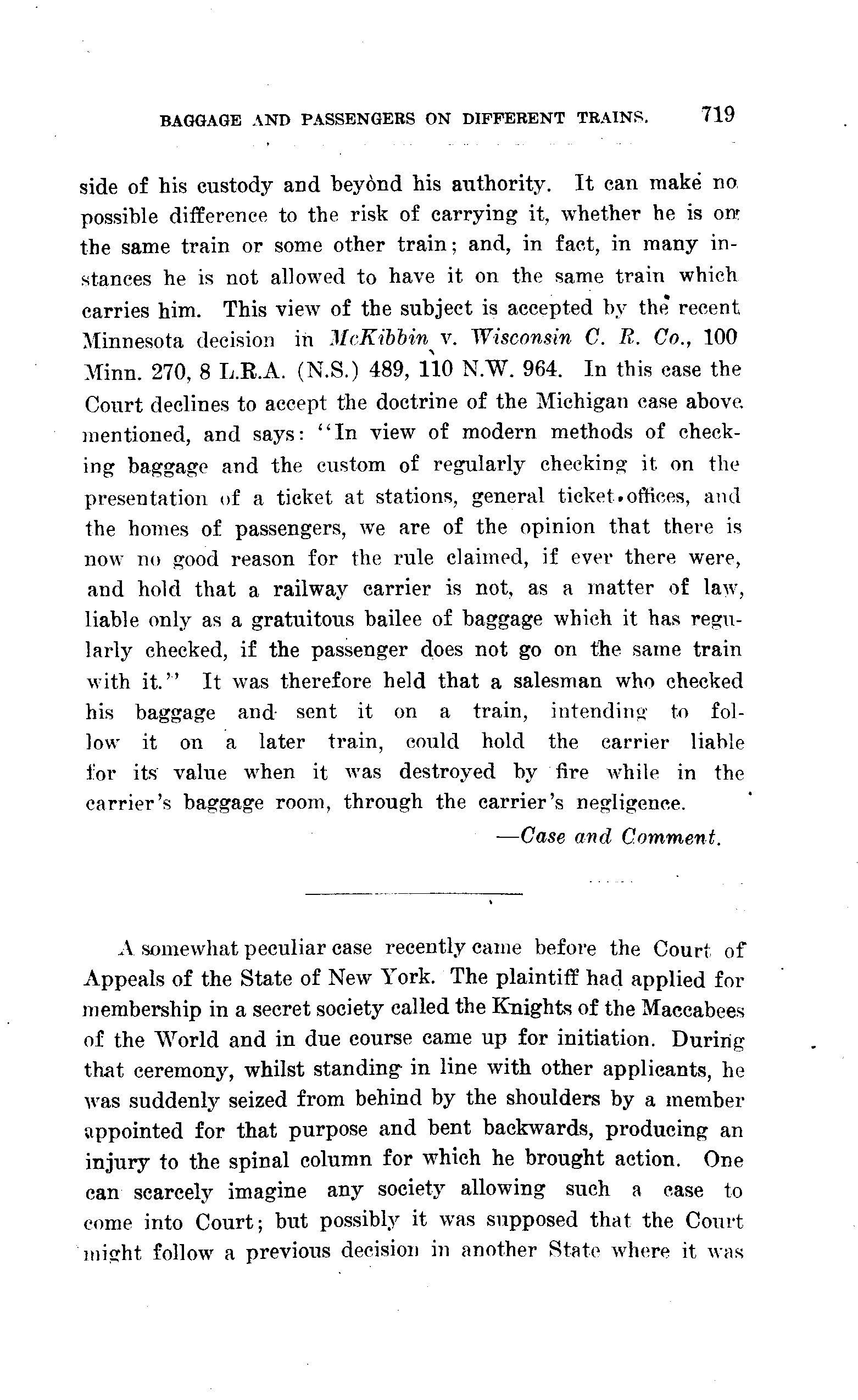 BAGGAGE AND PASSENGERS ON DIFFERENT TRAINS. 719

side of his custody and beyond his authority. It can make no possible difference to the risk of carrying it, whether he is on the same train or some other train; and, in fact, in many instances he is not allowed to have it on the same train which carries him. This view of the subject is accepted by the recent Minnesota decision in McKibbin v. Wisconsin C. R. Co., 100 Minn. 270, 8 L.R.A. (N.S.) 489, 110 N.W. 964. In this case the Court declines to accept the doctrine of the Michigan case above mentioned, and says: "In view of modern methods of checking baggage and the custom of regularly checking it on the presentation of a ticket at stations, general ticket offices, and the homes of passengers, we are of the opinion that there is now no good reason for the rule claimed, if ever there were, and hold that a railway carrier is not, as a matter of law, liable only as a gratuitous bailee of baggage which it has regularly checked, if the passenger does not go on the same train with it." It was therefore held that a salesman who checked his baggage and sent it on a train, intending to follow it on a later train, could hold the carrier liable for its value when it was destroyed by fire while in the carrier's baggage room, through the carrier's negligence.

—Case and Comment.

A somewhat peculiar case recently came before the Court of Appeals of the State of New York. The plaintiff had applied for membership in a secret society called the Knights of the Maccabees of the World and in due course came up for initiation. During that ceremony, whilst standing in line with other applicants, he was suddenly seized from behind by the shoulders by a member appointed for that purpose and bent backwards, producing an injury to the spinal column for which he brought action. One can scarcely imagine any society allowing such a case to come into Court; but possibly it was supposed that the Court might follow a previous decision in another State where it was